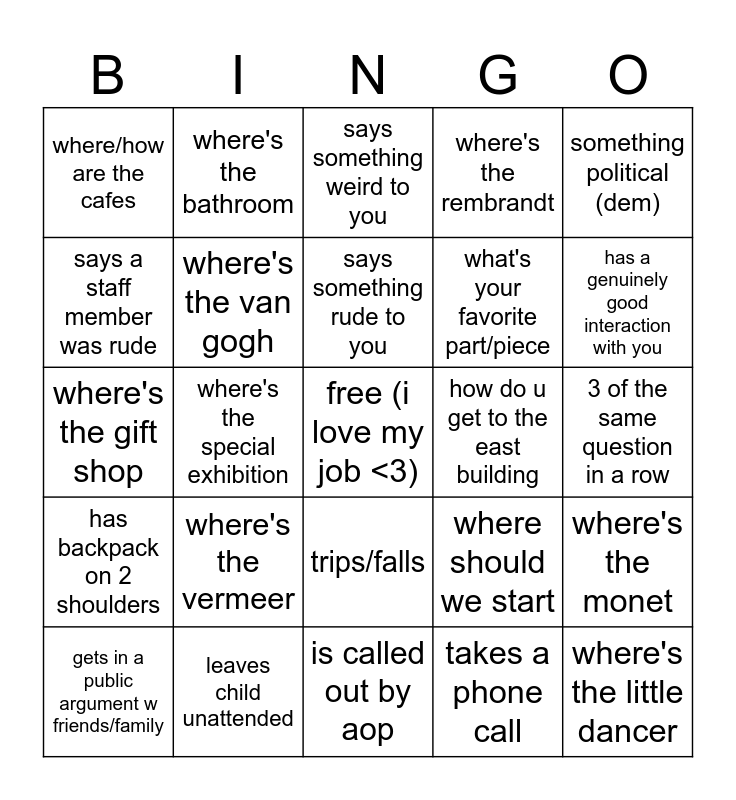 | B | I | N | G | O |
|---|---|---|---|---|
| where/how are the cafes | where's the bathroom | says something weird to you | where's the rembrandt | something political (dem) |
| says a staff member was rude | where's the van gogh | says something rude to you | what's your favorite part/piece | has a genuinely good interaction with you |
| where's the gift shop | where's the special exhibition | free (i love my job <3) | how do u get to the east building | 3 of the same question in a row |
| has backpack on 2 shoulders | where's the vermeer | trips/falls | where should we start | where's the monet |
| gets in a public argument w friends/family | leaves child unattended | is called out by aop | takes a phone call | where's the little dancer |